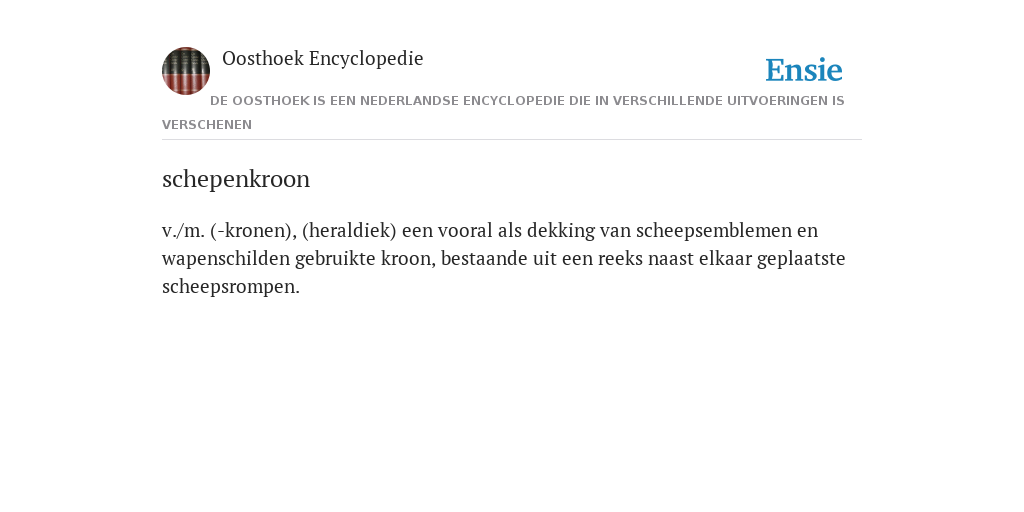 Oosthoek Encyclopedie

Ensie

DE OOSTHOEK IS EEN NEDERLANDSE ENCYCLOPEDIE DIE IN VERSCHILLENDE UITVOERINGEN IS VERSCHENEN

schepenkroon

v./m. (-kronen), (heraldiek) een vooral als dekking van scheepsemblemen en wapenschilden gebruikte kroon, bestaande uit een reeks naast elkaar geplaatste scheepsrompen.